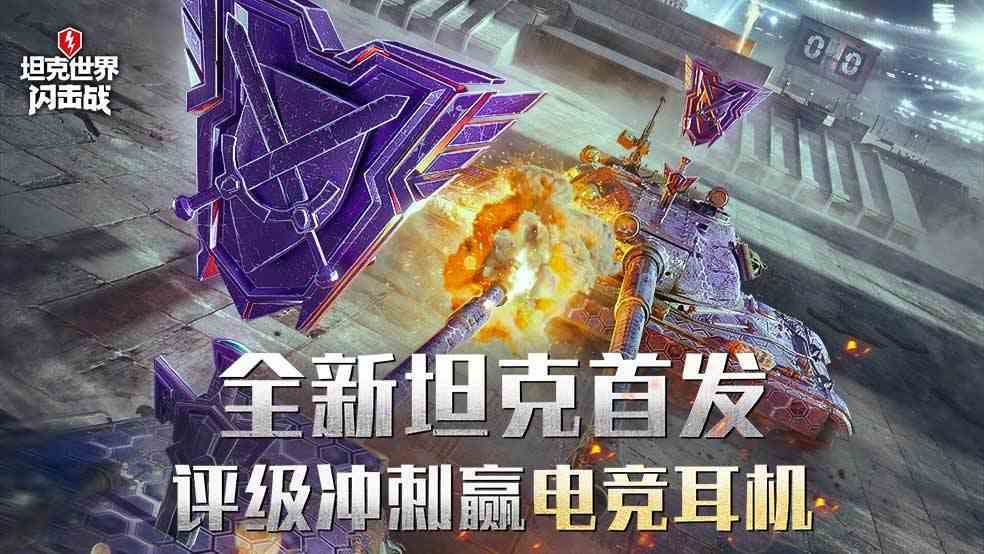 坦克世界
闪击战

0 0

全新坦克首发
评级冲刺赢电竞耳机